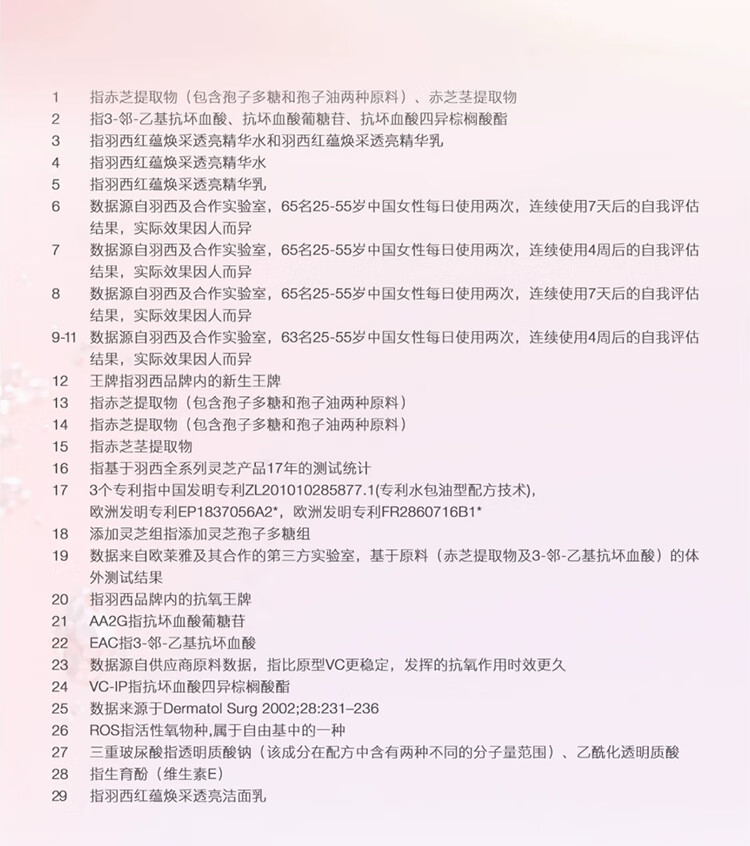 1 指赤芝提取物（包含孢子多糖和孢子油两种原料）、赤芝茎提取物
2 指3-邻-乙基抗坏血酸、抗坏血酸葡糖苷、抗坏血酸四异棕榈酸酯
3 指羽西红蕴焕采透亮精华水和羽西红蕴焕采透亮精华乳
4 指羽西红蕴焕采透亮精华水
5 指羽西红蕴焕采透亮精华乳
6 数据源自羽西及合作实验室，65名25-55岁中国女性每日使用两次，连续使用7天后的自我评估结果，实际效果因人而异
7 数据源自羽西及合作实验室，65名25-55岁中国女性每日使用两次，连续使用4周后的自我评估结果，实际效果因人而异
8 数据源自羽西及合作实验室，65名25-55岁中国女性每日使用两次，连续使用7天后的自我评估结果，实际效果因人而异
9-11 数据源自羽西及合作实验室，63名25-55岁中国女性每日使用两次，连续使用4周后的自我评估结果，实际效果因人而异
12 王牌指羽西品牌内的新生王牌
13 指赤芝提取物（包含孢子多糖和孢子油两种原料）
14 指赤芝提取物（包含孢子多糖和孢子油两种原料）
15 指赤芝茎提取物
16 指基于羽西全系列灵芝产品17年的测试统计
17 3个专利指中国发明专利ZL201010285877.1(专利水包油型配方技术)，欧洲发明专利EP1837056A2*，欧洲发明专利FR2860716B1*
18 添加灵芝组指添加灵芝孢子多糖组
19 数据来自欧莱雅及其合作的第三方实验室，基于原料（赤芝提取物及3-邻-乙基抗坏血酸）的体外测试结果
20 指羽西品牌内的抗氧王牌
21 AA2G指抗坏血酸葡糖苷
22 EAC指3-邻-乙基抗坏血酸
23 数据源自供应商原料数据，指比原型VC更稳定，发挥的抗氧作用时效更久
24 VC-IP指抗坏血酸四异棕榈酸酯
25 数据来源于Dermatol Surg 2002;28:231–236
26 ROS指活性氧物种,属于自由基中的一种
27 三重玻尿酸指透明质酸钠（该成分在配方中含有两种不同的分子量范围）、乙酰化透明质酸
28 指生育酚（维生素E）
29 指羽西红蕴焕采透亮洁面乳